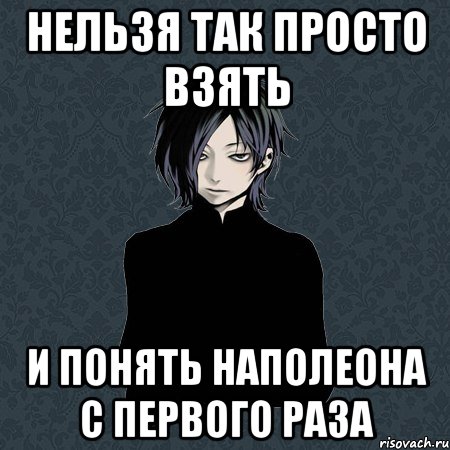 НЕЛЬЗЯ ТАК ПРОСТО ВЗЯТЬ

И ПОНЯТЬ НАПОЛЕОНА С ПЕРВОГО РАЗА

risovach.ru